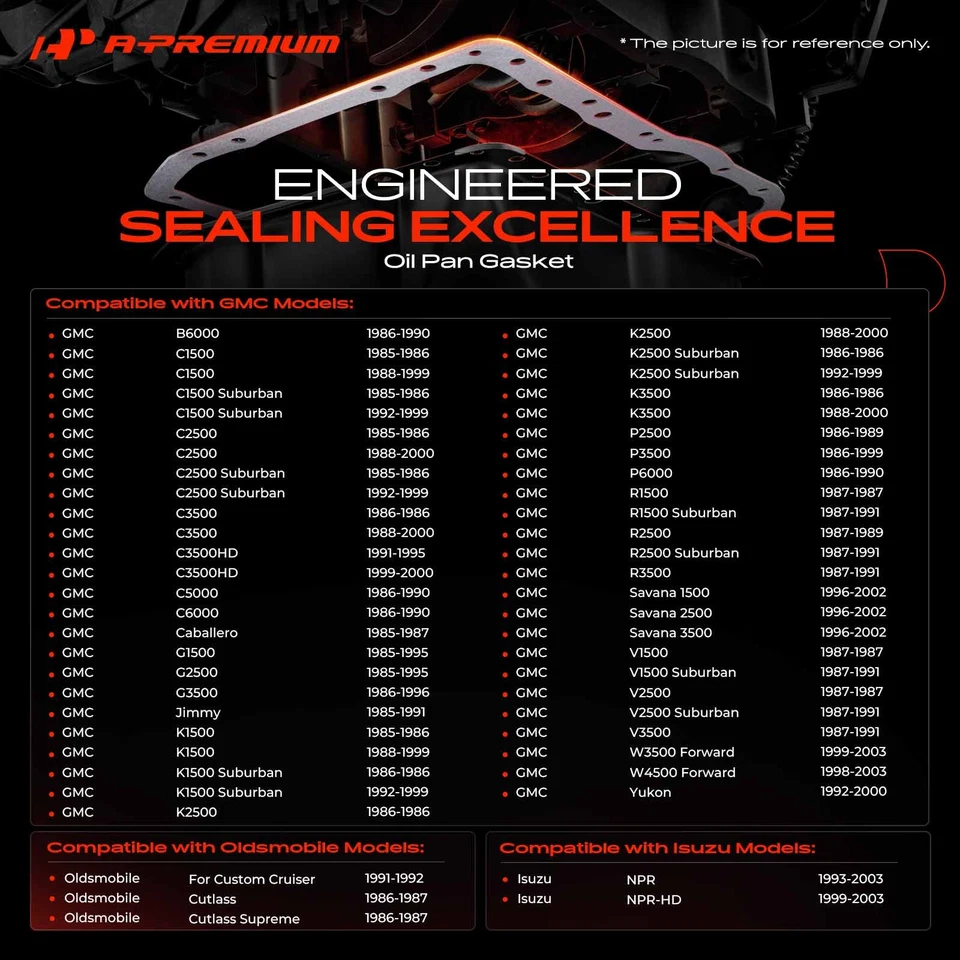 A-PREMIUM

* The picture is for reference only.

ENGINEERED
SEALING EXCELLENCE
Oil Pan Gasket

Compatible with GMC Models:

| | | |
|---|---|---|
| GMC | B6000 | 1986-1990 |
| GMC | C1500 | 1985-1986 |
| GMC | C1500 | 1988-1999 |
| GMC | C1500 Suburban | 1985-1986 |
| GMC | C1500 Suburban | 1992-1999 |
| GMC | C2500 | 1985-1986 |
| GMC | C2500 | 1988-2000 |
| GMC | C2500 Suburban | 1985-1986 |
| GMC | C2500 Suburban | 1992-1999 |
| GMC | C3500 | 1986-1986 |
| GMC | C3500 | 1988-2000 |
| GMC | C3500HD | 1991-1995 |
| GMC | C3500HD | 1999-2000 |
| GMC | C5000 | 1986-1990 |
| GMC | C6000 | 1986-1990 |
| GMC | Caballero | 1985-1987 |
| GMC | G1500 | 1985-1995 |
| GMC | G2500 | 1985-1995 |
| GMC | G3500 | 1986-1996 |
| GMC | Jimmy | 1985-1991 |
| GMC | K1500 | 1985-1986 |
| GMC | K1500 | 1988-1999 |
| GMC | K1500 Suburban | 1986-1986 |
| GMC | K1500 Suburban | 1992-1999 |
| GMC | K2500 | 1986-1986 |

| | | |
|---|---|---|
| GMC | K2500 | 1988-2000 |
| GMC | K2500 Suburban | 1986-1986 |
| GMC | K2500 Suburban | 1992-1999 |
| GMC | K3500 | 1986-1986 |
| GMC | K3500 | 1988-2000 |
| GMC | P2500 | 1986-1989 |
| GMC | P3500 | 1986-1999 |
| GMC | P6000 | 1986-1990 |
| GMC | R1500 | 1987-1987 |
| GMC | R1500 Suburban | 1987-1991 |
| GMC | R2500 | 1987-1989 |
| GMC | R2500 Suburban | 1987-1991 |
| GMC | R3500 | 1987-1991 |
| GMC | Savana 1500 | 1996-2002 |
| GMC | Savana 2500 | 1996-2002 |
| GMC | Savana 3500 | 1996-2002 |
| GMC | V1500 | 1987-1987 |
| GMC | V1500 Suburban | 1987-1991 |
| GMC | V2500 | 1987-1987 |
| GMC | V2500 Suburban | 1987-1991 |
| GMC | V3500 | 1987-1991 |
| GMC | W3500 Forward | 1999-2003 |
| GMC | W4500 Forward | 1998-2003 |
| GMC | Yukon | 1992-2000 |

Compatible with Oldsmobile Models:

| | | |
|---|---|---|
| Oldsmobile | For Custom Cruiser | 1991-1992 |
| Oldsmobile | Cutlass | 1986-1987 |
| Oldsmobile | Cutlass Supreme | 1986-1987 |

Compatible with Isuzu Models:

| | | |
|---|---|---|
| Isuzu | NPR | 1993-2003 |
| Isuzu | NPR-HD | 1999-2003 |